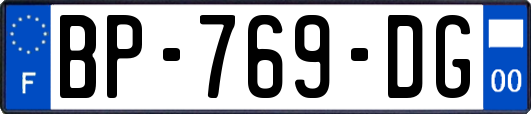 F
BP-769-DG
00